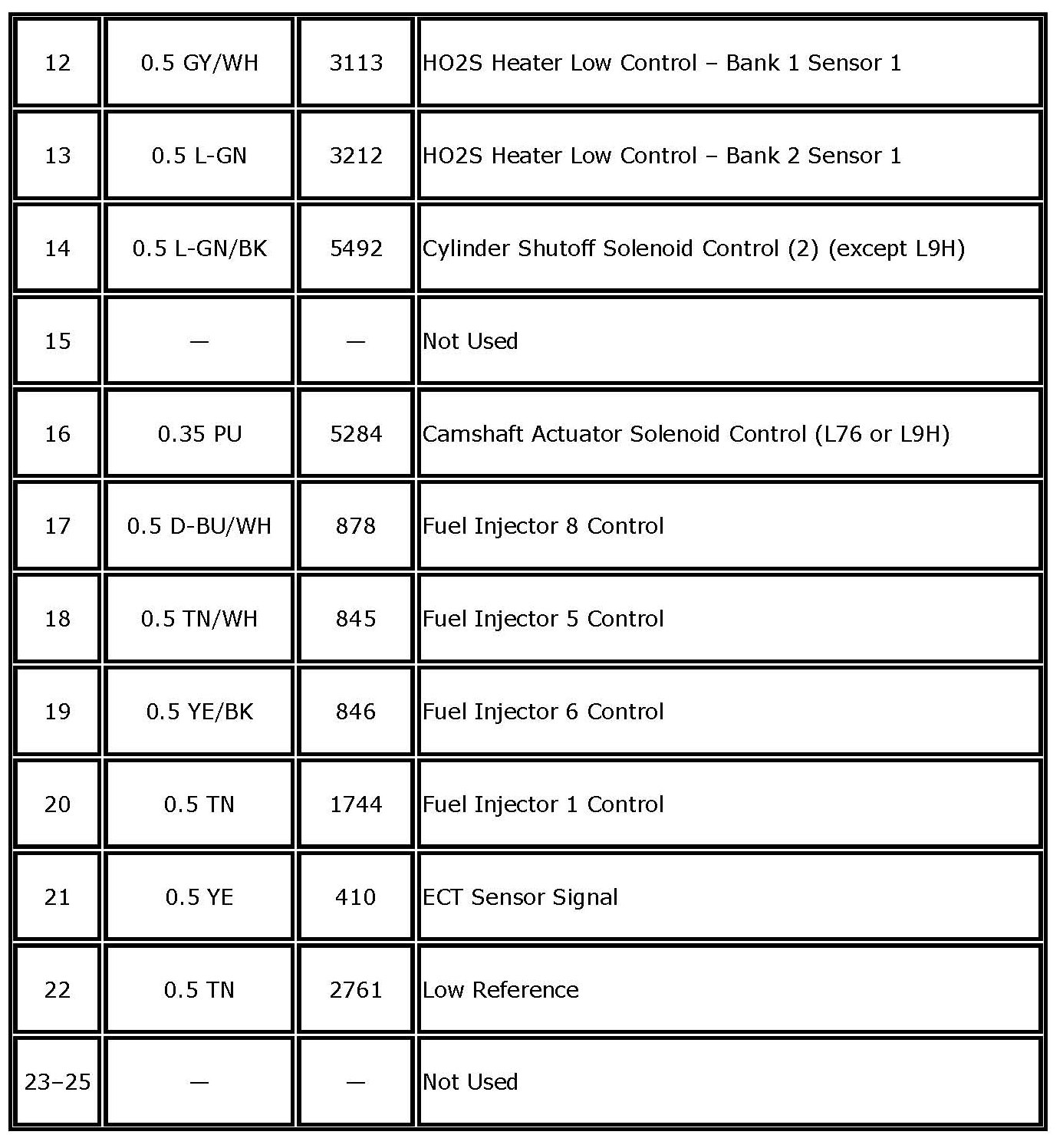 | 12 | 0.5 GY/WH | 3113 | HO2S Heater Low Control – Bank 1 Sensor 1 |
|---|---|---|---|
| 13 | 0.5 L-GN | 3212 | HO2S Heater Low Control – Bank 2 Sensor 1 |
| 14 | 0.5 L-GN/BK | 5492 | Cylinder Shutoff Solenoid Control (2) (except L9H) |
| 15 | — | — | Not Used |
| 16 | 0.35 PU | 5284 | Camshaft Actuator Solenoid Control (L76 or L9H) |
| 17 | 0.5 D-BU/WH | 878 | Fuel Injector 8 Control |
| 18 | 0.5 TN/WH | 845 | Fuel Injector 5 Control |
| 19 | 0.5 YE/BK | 846 | Fuel Injector 6 Control |
| 20 | 0.5 TN | 1744 | Fuel Injector 1 Control |
| 21 | 0.5 YE | 410 | ECT Sensor Signal |
| 22 | 0.5 TN | 2761 | Low Reference |
| 23–25 | — | — | Not Used |